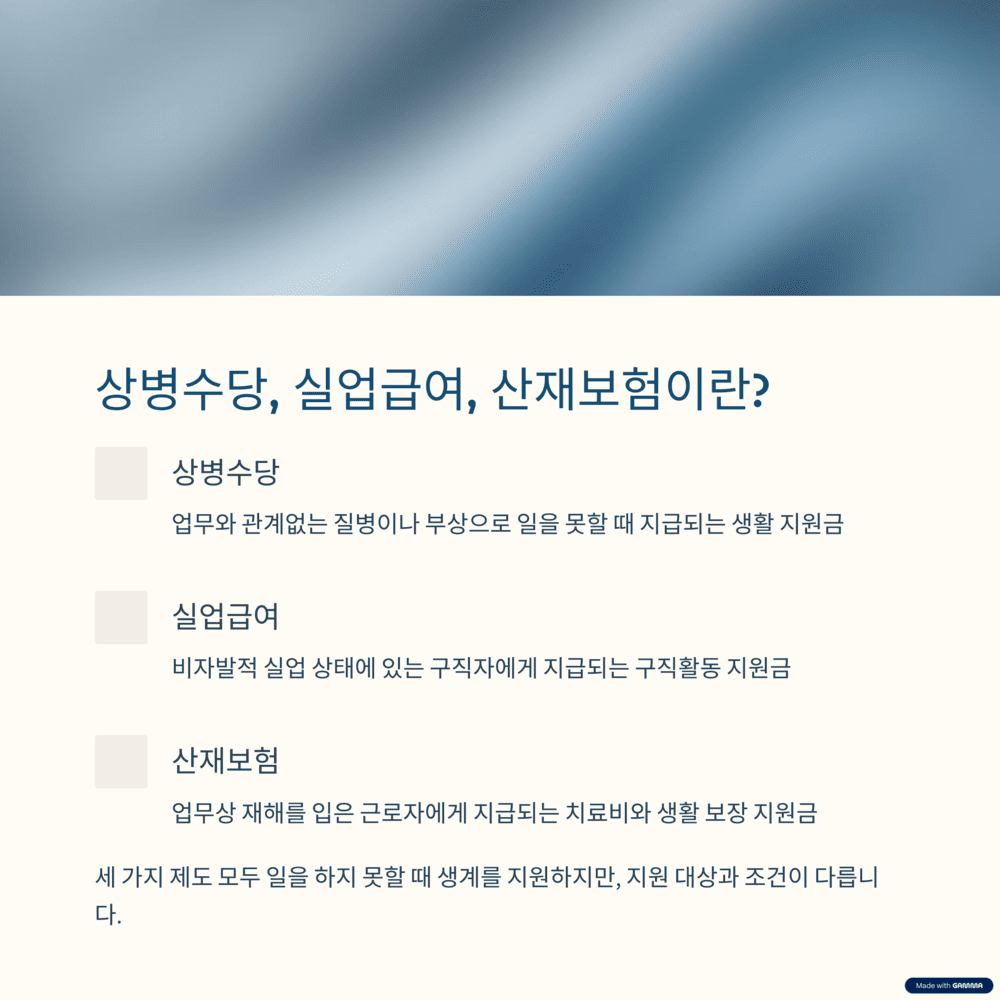 상병수당, 실업급여, 산재보험이란?

상병수당

업무와 관계없는 질병이나 부상으로 일을 못할 때 지급되는 생활 지원금

실업급여

비자발적 실업 상태에 있는 구직자에게 지급되는 구직활동 지원금

산재보험

업무상 재해를 입은 근로자에게 지급되는 치료비와 생활 보장 지원금

세 가지 제도 모두 일을 하지 못할 때 생계를 지원하지만, 지원 대상과 조건이 다릅니다.

Made with GAMMA